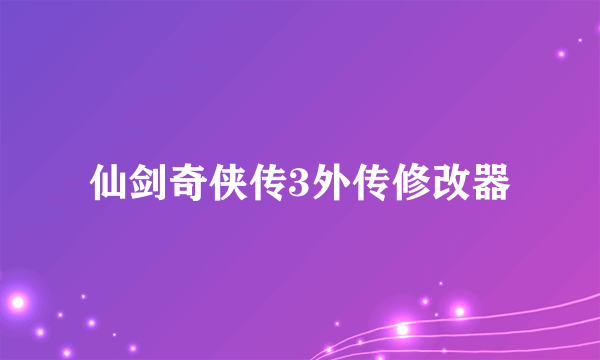 仙剑奇侠传3外传修改器